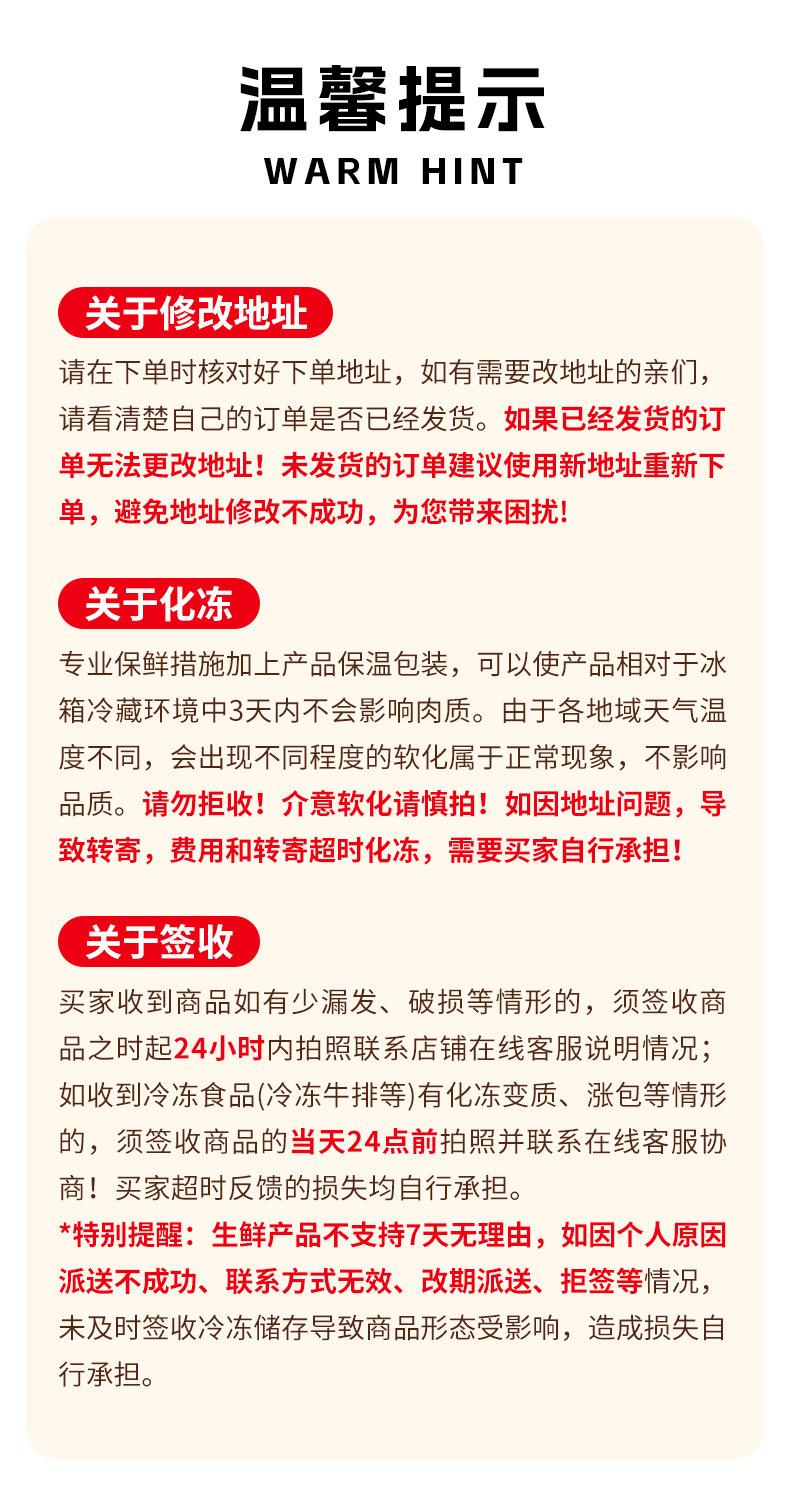 温馨提示
WARM HINT

关于修改地址

请在下单时核对好下单地址，如有需要改地址的亲们，请看清楚自己的订单是否已经发货。如果已经发货的订单无法更改地址！未发货的订单建议使用新地址重新下单，避免地址修改不成功，为您带来困扰!

关于化冻

专业保鲜措施加上产品保温包装，可以使产品相对于冰箱冷藏环境中3天内不会影响肉质。由于各地域天气温度不同，会出现不同程度的软化属于正常现象，不影响品质。请勿拒收！介意软化请慎拍！如因地址问题，导致转寄，费用和转寄超时化冻，需要买家自行承担！

关于签收

买家收到商品如有少漏发、破损等情形的，须签收商品之时起24小时内拍照联系店铺在线客服说明情况；如收到冷冻食品(冷冻牛排等)有化冻变质、涨包等情形的，须签收商品的当天24点前拍照并联系在线客服协商！买家超时反馈的损失均自行承担。
*特别提醒：生鲜产品不支持7天无理由，如因个人原因派送不成功、联系方式无效、改期派送、拒签等情况，未及时签收冷冻储存导致商品形态受影响，造成损失自行承担。